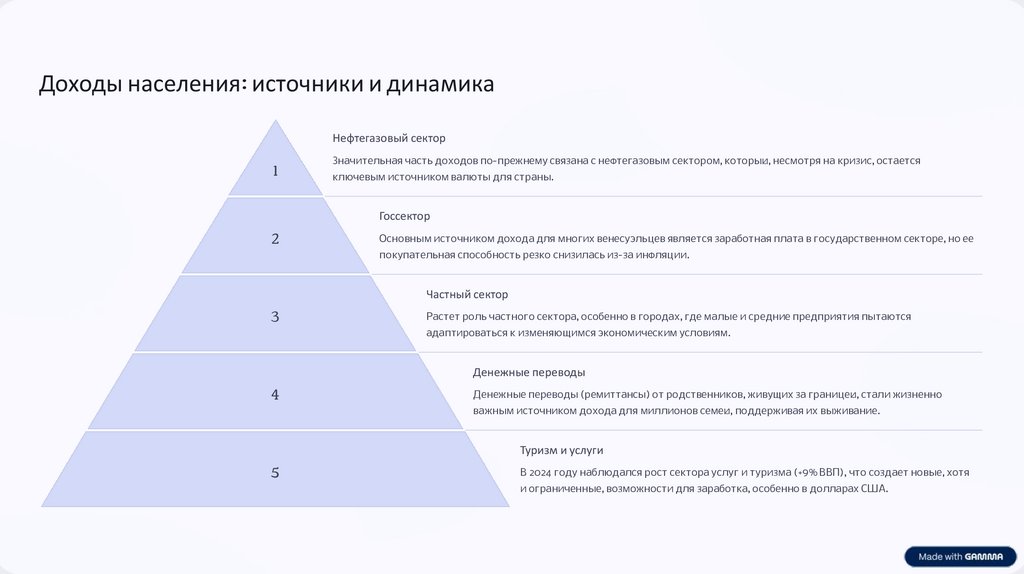 Доходы населения: источники и динамика

1

Нефтегазовый сектор

Значительная часть доходов по-прежнему связана с нефтегазовым сектором, который, несмотря на кризис, остается ключевым источником валюты для страны.

2

Госсектор

Основным источником дохода для многих венесуэльцев является заработная плата в государственном секторе, но ее покупательная способность резко снизилась из-за инфляции.

3

Частный сектор

Растет роль частного сектора, особенно в городах, где малые и средние предприятия пытаются адаптироваться к изменяющимся экономическим условиям.

4

Денежные переводы

Денежные переводы (ремиттансы) от родственников, живущих за границей, стали жизненно важным источником дохода для миллионов семей, поддерживая их выживание.

5

Туризм и услуги

В 2024 году наблюдался рост сектора услуг и туризма (+9% ВВП), что создает новые, хотя и ограниченные, возможности для заработка, особенно в долларах США.

Made with GAMMA